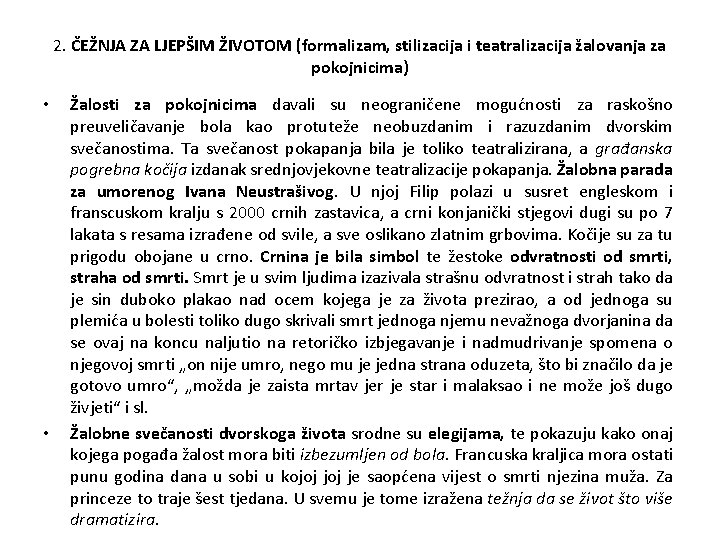 2. ČEŽNJA ZA LJEPŠIM ŽIVOTOM (formalizam, stilizacija i teatralizacija žalovanja za pokojnicima)

• Žalosti za pokojnicima davali su neograničene mogućnosti za raskošno preuveličavanje bola kao protuteže neobuzdanim i razuzdanim dvorskim svečanostima. Ta svečanost pokapanja bila je toliko teatralizirana, a građanska pogrebna kočija izdanak srednjovjekovne teatralizacije pokapanja. Žalobna parada za umorenog Ivana Neustrašivog. U njoj Filip polazi u susret engleskom i franscuskom kralju s 2000 crnih zastavica, a crni konjanički stjegovi dugi su po 7 lakata s resama izrađene od svile, a sve oslikano zlatnim grbovima. Kočije su za tu prigodu obojane u crno. Crnina je bila simbol te žestoke odvratnosti od smrti, straha od smrti. Smrt je u svim ljudima izazivala strašnu odvratnost i strah tako da je sin duboko plakao nad ocem kojega je za života prezirao, a od jednoga su plemića u bolesti toliko dugo skrivali smrt jednoga njemu nevažnoga dvorjanina da se ovaj na koncu naljutio na retoričko izbjegavanje i nadmudrivanje spomena o njegovoj smrti „on nije umro, nego mu je jedna strana oduzeta, što bi značilo da je gotovo umro“, „možda je zaista mrtav jer je star i malaksao i ne može još dugo živjeti“ i sl.

• Žalobne svečanosti dvorskoga života srodne su elegijama, te pokazuju kako onaj kojega pogađa žalost mora biti izbezumljen od bola. Francuska kraljica mora ostati punu godina dana u sobi u kojoj joj je saopćena vijest o smrti njezina muža. Za princeze to traje šest tjedana. U svemu je tome izražena težnja da se život što više dramatizira.